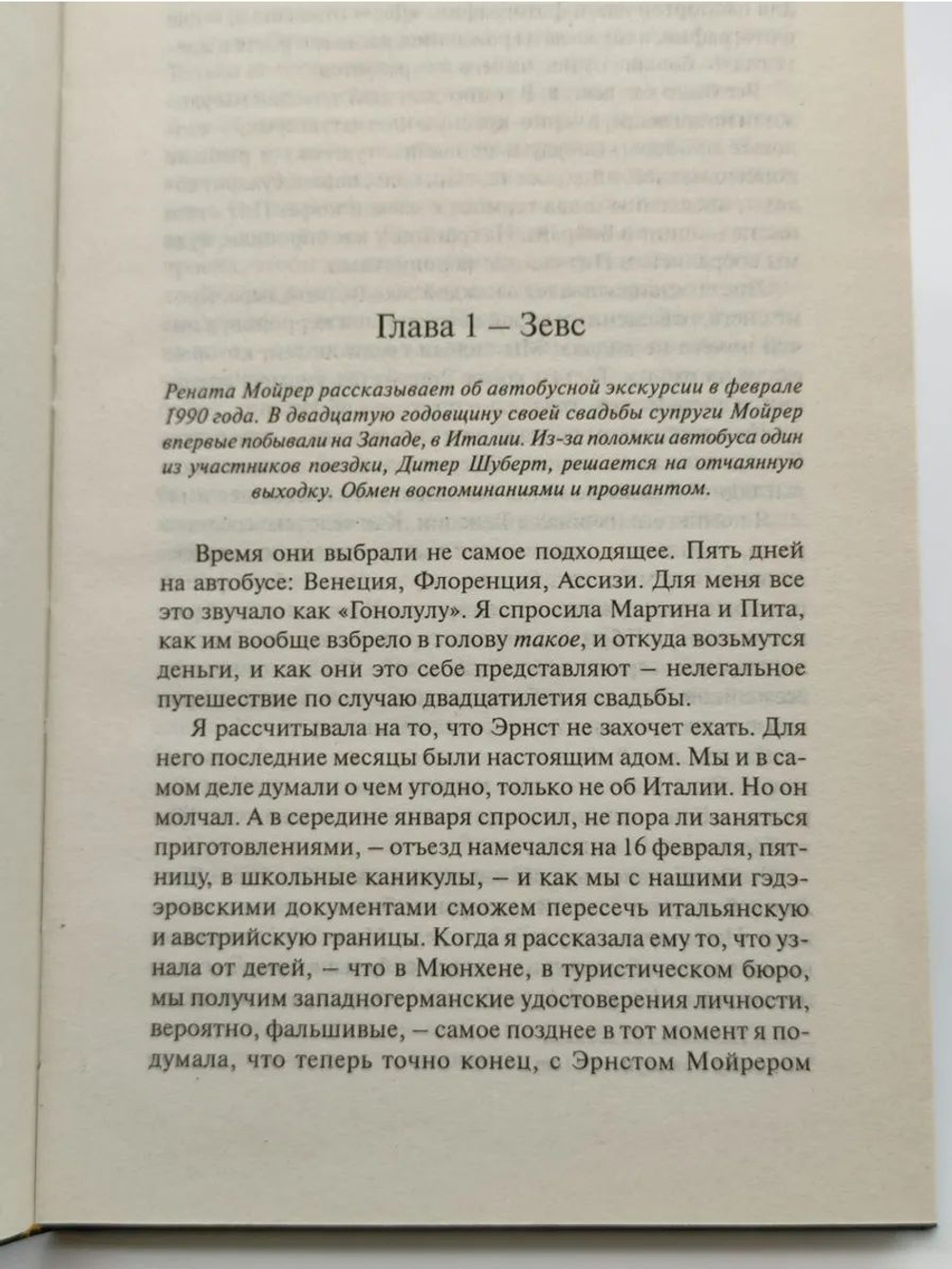 Глава 1 – Зевс

Рената Мойрер рассказывает об автобусной экскурсии в феврале 1990 года. В двадцатую годовщину своей свадьбы супруги Мойрер впервые побывали на Западе, в Италии. Из-за поломки автобуса один из участников поездки, Дитер Шуберт, решается на отчаянную выходку. Обмен воспоминаниями и провиантом.

Время они выбрали не самое подходящее. Пять дней на автобусе: Венеция, Флоренция, Ассизи. Для меня все это звучало как «Гонолулу». Я спросила Мартина и Пита, как им вообще взбрело в голову такое, и откуда возьмутся деньги, и как они это себе представляют – нелегальное путешествие по случаю двадцатилетия свадьбы.

Я рассчитывала на то, что Эрнст не захочет ехать. Для него последние месяцы были настоящим адом. Мы и в самом деле думали о чем угодно, только не об Италии. Но он молчал. А в середине января спросил, не пора ли заняться приготовлениями, – отъезд намечался на 16 февраля, пятницу, в школьные каникулы, – и как мы с нашими гэдээровскими документами сможем пересечь итальянскую и австрийскую границы. Когда я рассказала ему то, что узнала от детей, – что в Мюнхене, в туристическом бюро, мы получим западногерманские удостоверения личности, вероятно, фальшивые, – самое позднее в тот момент я подумала, что теперь точно конец, с Эрнстом Мойрером